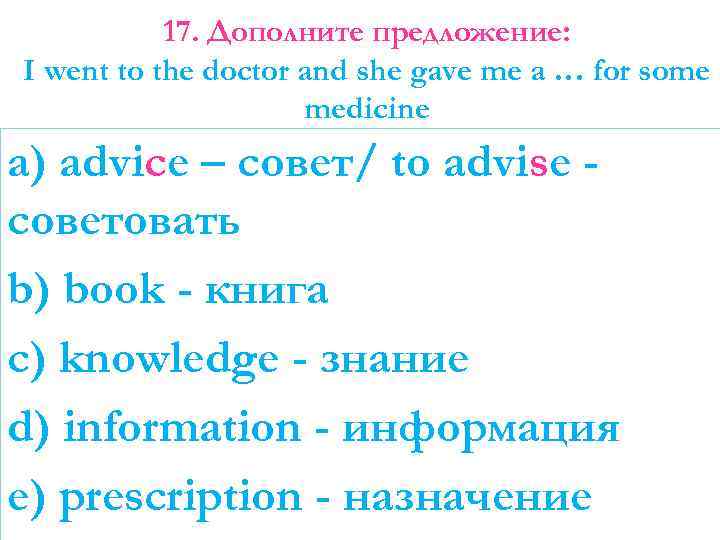 17. Дополните предложение:
I went to the doctor and she gave me a … for some medicine

a) advice – совет/ to advise - советовать

b) book - книга

c) knowledge - знание

d) information - информация

e) prescription - назначение